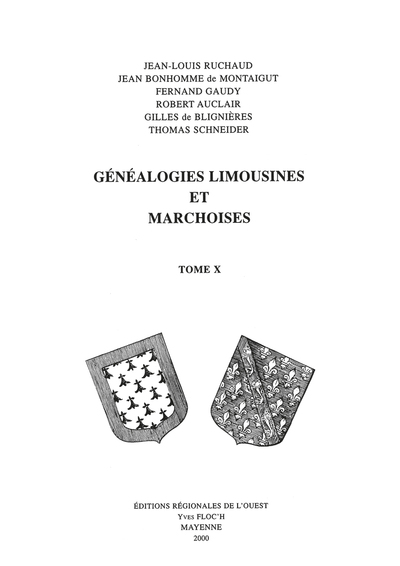 JEAN-LOUIS RUCHAUD
JEAN BONHOMME de MONTAIGUT
FERNAND GAUDY
ROBERT AUCLAIR
GILLES de BLIGNIÈRES
THOMAS SCHNEIDER

GÉNÉALOGIES LIMOUSINES
ET
MARCHOISES

TOME X

ÉDITIONS RÉGIONALES DE L'OUEST
Yves FLOC'H
MAYENNE
2000